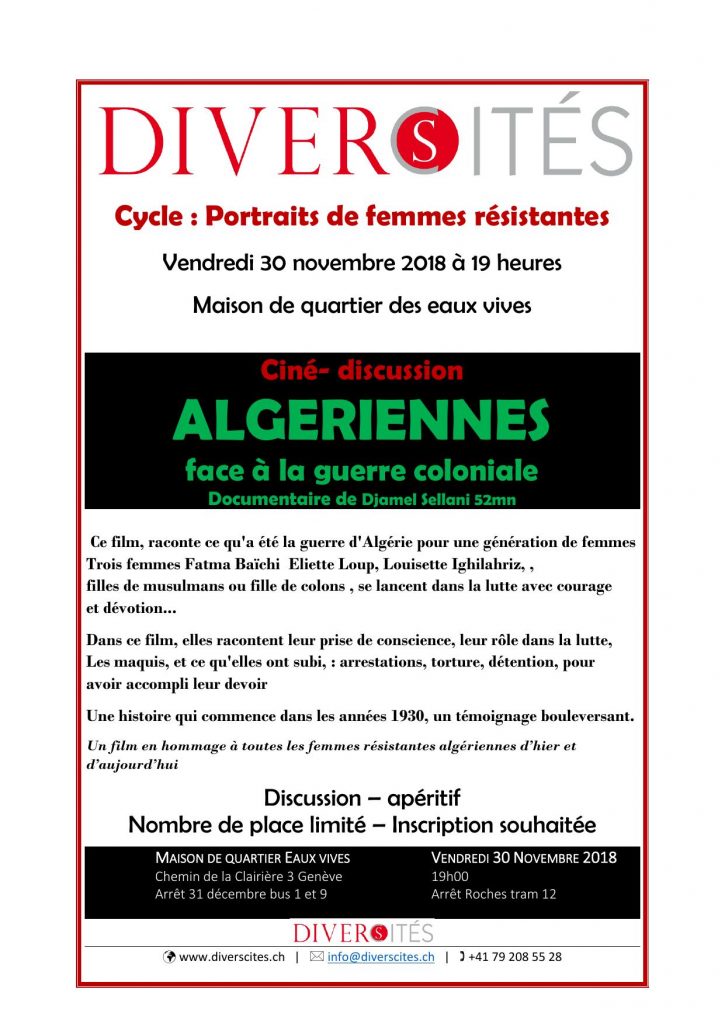 DIVERSITÉS

Cycle : Portraits de femmes résistantes

Vendredi 30 novembre 2018 à 19 heures

Maison de quartier des eaux vives

Ciné- discussion

ALGERIENNES

face à la guerre coloniale

Documentaire de Djamel Sellani 52mn

Ce film, raconte ce qu'a été la guerre d'Algérie pour une génération de femmes Trois femmes Fatma Baïchi Eliette Loup, Louisette Ighilahriz, , filles de musulmans ou fille de colons , se lancent dans la lutte avec courage et dévotion...

Dans ce film, elles racontent leur prise de conscience, leur rôle dans la lutte, Les maquis, et ce qu'elles ont subi, : arrestations, torture, détention, pour avoir accompli leur devoir

Une histoire qui commence dans les années 1930, un témoignage bouleversant.

Un film en hommage à toutes les femmes résistantes algériennes d'hier et d'aujourd'hui

Discussion – apéritif

Nombre de place limité – Inscription souhaitée

MAISON DE QUARTIER EAUX VIVES
Chemin de la Clairière 3 Genève
Arrêt 31 décembre bus 1 et 9

VENDREDI 30 NOVEMBRE 2018
19h00
Arrêt Roches tram 12

DIVERSITÉS

www.diverscites.ch | info@diverscites.ch | +41 79 208 55 28